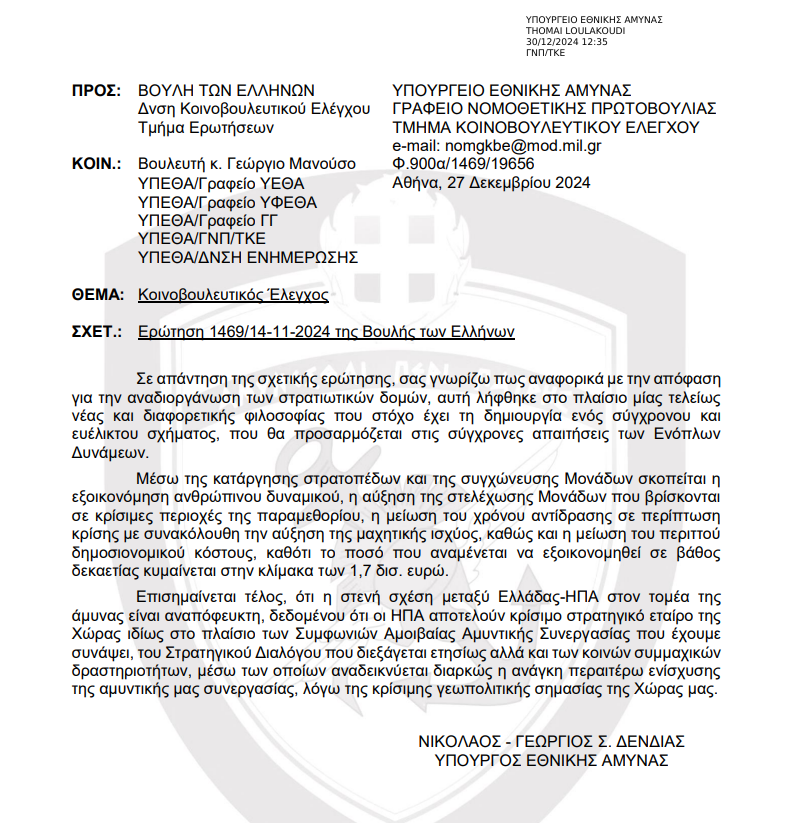 ΥΠΟΥΡΓΕΙΟ ΕΘΝΙΚΗΣ ΑΜΥΝΑΣ
THOMAI LOULAKOUDI
30/12/2024 12:35
ΓΝΠ/ΤΚΕ

ΠΡΟΣ: ΒΟΥΛΗ ΤΩΝ ΕΛΛΗΝΩΝ
Δνση Κοινοβουλευτικού Ελέγχου
Τμήμα Ερωτήσεων

ΚΟΙΝ.: Βουλευτή κ. Γεώργιο Μανούσο
ΥΠΕΘΑ/Γραφείο ΥΕΘΑ
ΥΠΕΘΑ/Γραφείο ΥΦΕΘΑ
ΥΠΕΘΑ/Γραφείο ΓΓ
ΥΠΕΘΑ/ΓΝΠ/ΤΚΕ
ΥΠΕΘΑ/ΔΝΣΗ ΕΝΗΜΕΡΩΣΗΣ

ΥΠΟΥΡΓΕΙΟ ΕΘΝΙΚΗΣ ΑΜΥΝΑΣ
ΓΡΑΦΕΙΟ ΝΟΜΟΘΕΤΙΚΗΣ ΠΡΩΤΟΒΟΥΛΙΑΣ
ΤΜΗΜΑ ΚΟΙΝΟΒΟΥΛΕΥΤΙΚΟΥ ΕΛΕΓΧΟΥ
e-mail: nomgkbe@mod.mil.gr
Φ.900α/1469/19656
Αθήνα, 27 Δεκεμβρίου 2024

ΘΕΜΑ: Κοινοβουλευτικός Έλεγχος

ΣΧΕΤ.: Ερώτηση 1469/14-11-2024 της Βουλής των Ελλήνων

Σε απάντηση της σχετικής ερώτησης, σας γνωρίζω πως αναφορικά με την απόφαση για την αναδιοργάνωση των στρατιωτικών δομών, αυτή λήφθηκε στο πλαίσιο μίας τελείως νέας και διαφορετικής φιλοσοφίας που στόχο έχει τη δημιουργία ενός σύγχρονου και ευέλικτου σχήματος, που θα προσαρμόζεται στις σύγχρονες απαιτήσεις των Ενόπλων Δυνάμεων.

Μέσω της κατάργησης στρατοπέδων και της συγχώνευσης Μονάδων σκοπείται η εξοικονόμηση ανθρώπινου δυναμικού, η αύξηση της στελέχωσης Μονάδων που βρίσκονται σε κρίσιμες περιοχές της παραμεθορίου, η μείωση του χρόνου αντίδρασης σε περίπτωση κρίσης με συνακόλουθη την αύξηση της μαχητικής ισχύος, καθώς και η μείωση του περιττού δημοσιονομικού κόστους, καθότι το ποσό που αναμένεται να εξοικονομηθεί σε βάθος δεκαετίας κυμαίνεται στην κλίμακα των 1,7 δισ. ευρώ.

Επισημαίνεται τέλος, ότι η στενή σχέση μεταξύ Ελλάδας-ΗΠΑ στον τομέα της άμυνας είναι αναπόφευκτη, δεδομένου ότι οι ΗΠΑ αποτελούν κρίσιμο στρατηγικό εταίρο της Χώρας ιδίως στο πλαίσιο των Συμφωνιών Αμοιβαίας Αμυντικής Συνεργασίας που έχουμε συνάψει, του Στρατηγικού Διαλόγου που διεξάγεται ετησίως αλλά και των κοινών συμμαχικών δραστηριοτήτων, μέσω των οποίων αναδεικνύεται διαρκώς η ανάγκη περαιτέρω ενίσχυσης της αμυντικής μας συνεργασίας, λόγω της κρίσιμης γεωπολιτικής σημασίας της Χώρας μας.

ΝΙΚΟΛΑΟΣ - ΓΕΩΡΓΙΟΣ Σ. ΔΕΝΔΙΑΣ
ΥΠΟΥΡΓΟΣ ΕΘΝΙΚΗΣ ΑΜΥΝΑΣ